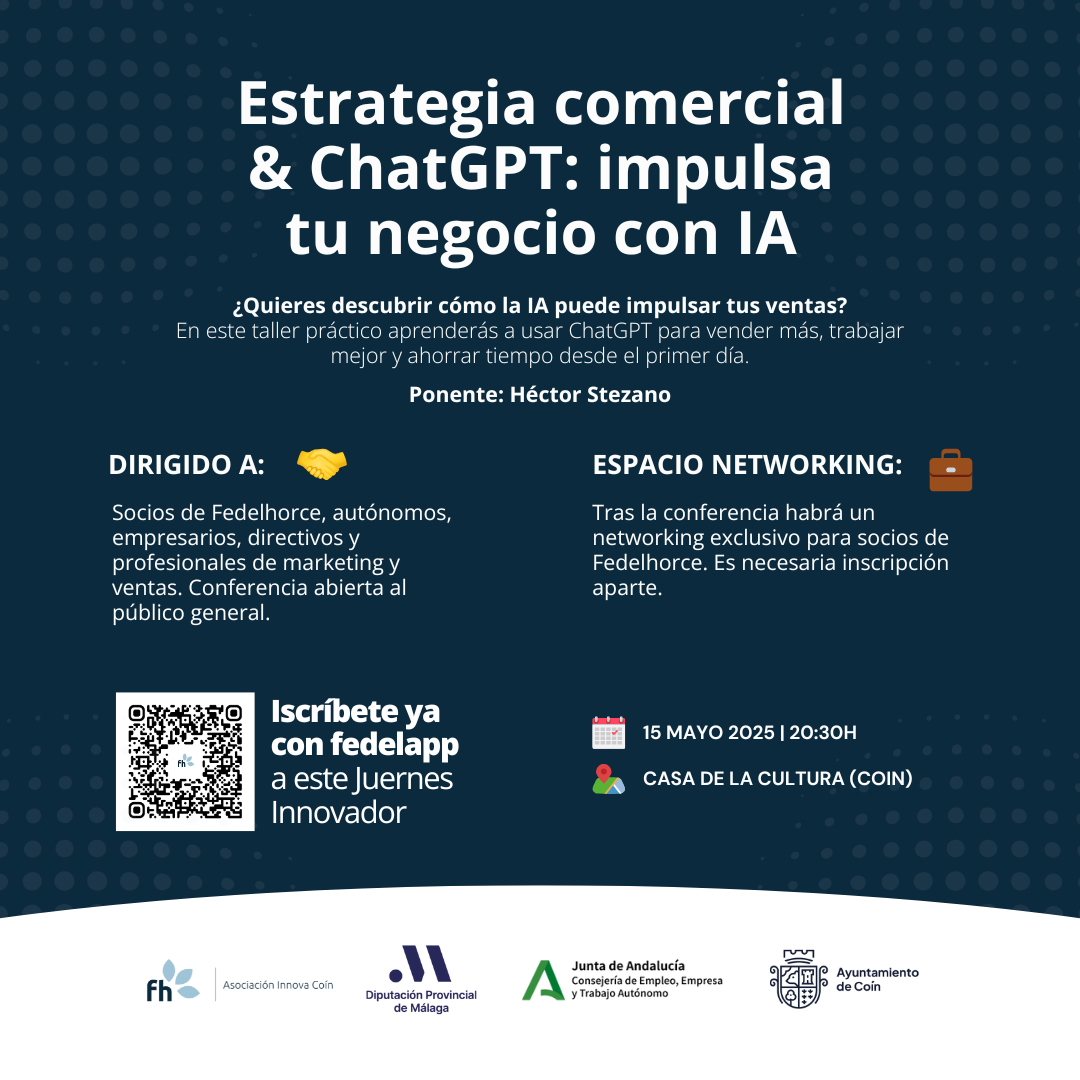 Estrategia comercial & ChatGPT: impulsa tu negocio con IA

¿Quieres descubrir cómo la IA puede impulsar tus ventas?
En este taller práctico aprenderás a usar ChatGPT para vender más, trabajar mejor y ahorrar tiempo desde el primer día.

Ponente: Héctor Stezano

DIRIGIDO A:

Socios de Fedelhorce, autónomos, empresarios, directivos y profesionales de marketing y ventas. Conferencia abierta al público general.

ESPACIO NETWORKING:

Tras la conferencia habrá un networking exclusivo para socios de Fedelhorce. Es necesaria inscripción aparte.

fh

Iscríbete ya con fedelapp a este Juernes Innovador

15 MAYO 2025 | 20:30H

CASA DE LA CULTURA (COIN)

fh Asociación Innova Coín

Diputación Provincial de Málaga

Junta de Andalucía
Consejería de Empleo, Empresa y Trabajo Autónomo

Ayuntamiento de Coín